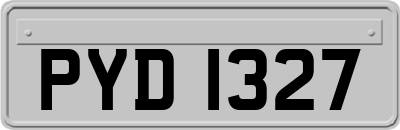 PYD 1327